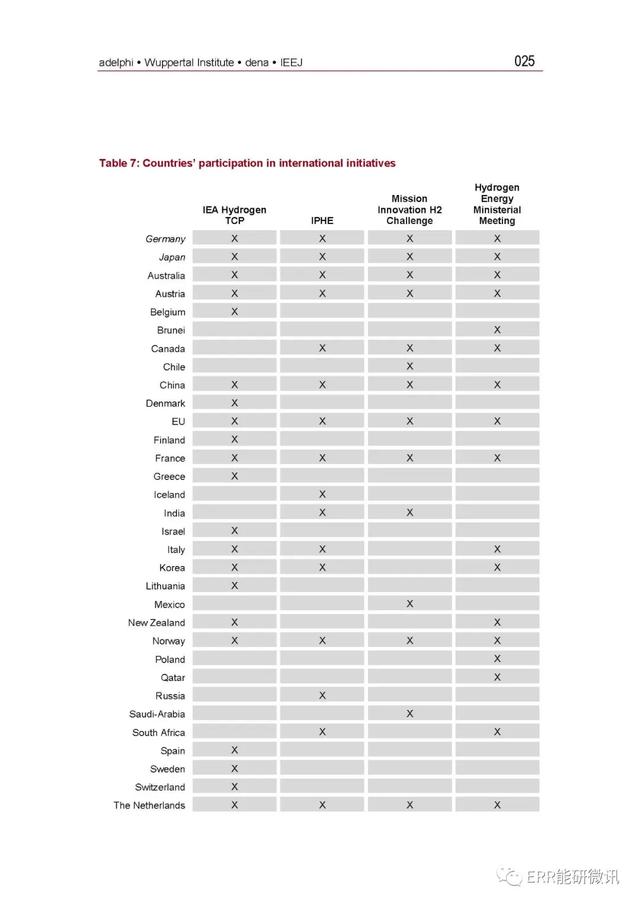 adelphi • Wuppertal Institute • dena • IEEJ 025

Table 7: Countries' participation in international initiatives

| | IEA Hydrogen TCP | IPHE | Mission Innovation H2 Challenge | Hydrogen Energy Ministerial Meeting |
|---|---|---|---|---|
| Germany | X | X | X | X |
| Japan | X | X | X | X |
| Australia | X | X | X | X |
| Austria | X | X | X | X |
| Belgium | X | | | |
| Brunei | | | | X |
| Canada | | X | X | X |
| Chile | | | X | |
| China | X | X | X | X |
| Denmark | X | | | |
| EU | X | X | X | X |
| Finland | X | | | |
| France | X | X | X | X |
| Greece | X | | | |
| Iceland | | X | | |
| India | | X | X | |
| Israel | X | | | |
| Italy | X | X | | X |
| Korea | X | X | | X |
| Lithuania | X | | | |
| Mexico | | | X | |
| New Zealand | X | | | X |
| Norway | X | X | X | X |
| Poland | | | | X |
| Qatar | | | | X |
| Russia | | X | | |
| Saudi-Arabia | | | X | |
| South Africa | | X | | X |
| Spain | X | | | |
| Sweden | X | | | |
| Switzerland | X | | | |
| The Netherlands | X | X | X | X |

ERR能研微讯